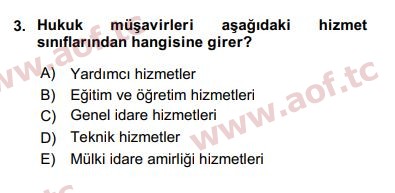 3. Hukuk müşavirleri aşağıdaki hizmet sınıflarından hangisine girer?

A) Yardımcı hizmetler
B) Eğitim ve öğretim hizmetleri
C) Genel idare hizmetleri
D) Teknik hizmetler
E) Mülki idare amirliği hizmetleri

www.aof.tc
www.aof.tc